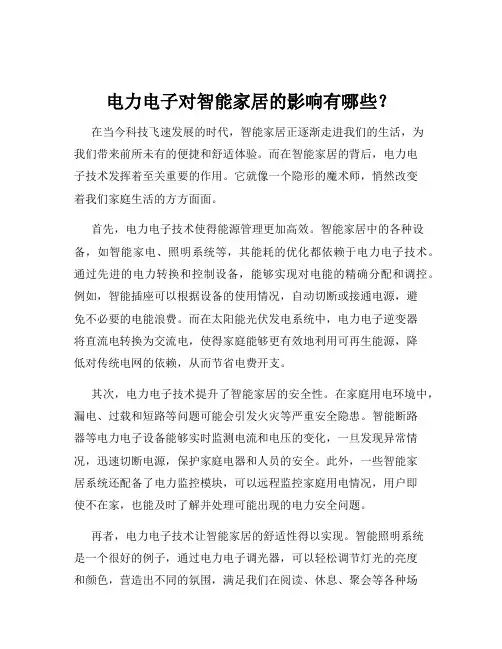 电力电子对智能家居的影响有哪些？

在当今科技飞速发展的时代，智能家居正逐渐走进我们的生活，为我们带来前所未有的便捷和舒适体验。而在智能家居的背后，电力电子技术发挥着至关重要的作用。它就像一个隐形的魔术师，悄然改变着我们家庭生活的方方面面。

首先，电力电子技术使得能源管理更加高效。智能家居中的各种设备，如智能家电、照明系统等，其能耗的优化都依赖于电力电子技术。通过先进的电力转换和控制设备，能够实现对电能的精确分配和调控。例如，智能插座可以根据设备的使用情况，自动切断或接通电源，避免不必要的电能浪费。而在太阳能光伏发电系统中，电力电子逆变器将直流电转换为交流电，使得家庭能够更有效地利用可再生能源，降低对传统电网的依赖，从而节省电费开支。

其次，电力电子技术提升了智能家居的安全性。在家庭用电环境中，漏电、过载和短路等问题可能会引发火灾等严重安全隐患。智能断路器等电力电子设备能够实时监测电流和电压的变化，一旦发现异常情况，迅速切断电源，保护家庭电器和人员的安全。此外，一些智能家居系统还配备了电力监控模块，可以远程监控家庭用电情况，用户即使不在家，也能及时了解并处理可能出现的电力安全问题。

再者，电力电子技术让智能家居的舒适性得以实现。智能照明系统是一个很好的例子，通过电力电子调光器，可以轻松调节灯光的亮度和颜色，营造出不同的氛围，满足我们在阅读、休息、聚会等各种场